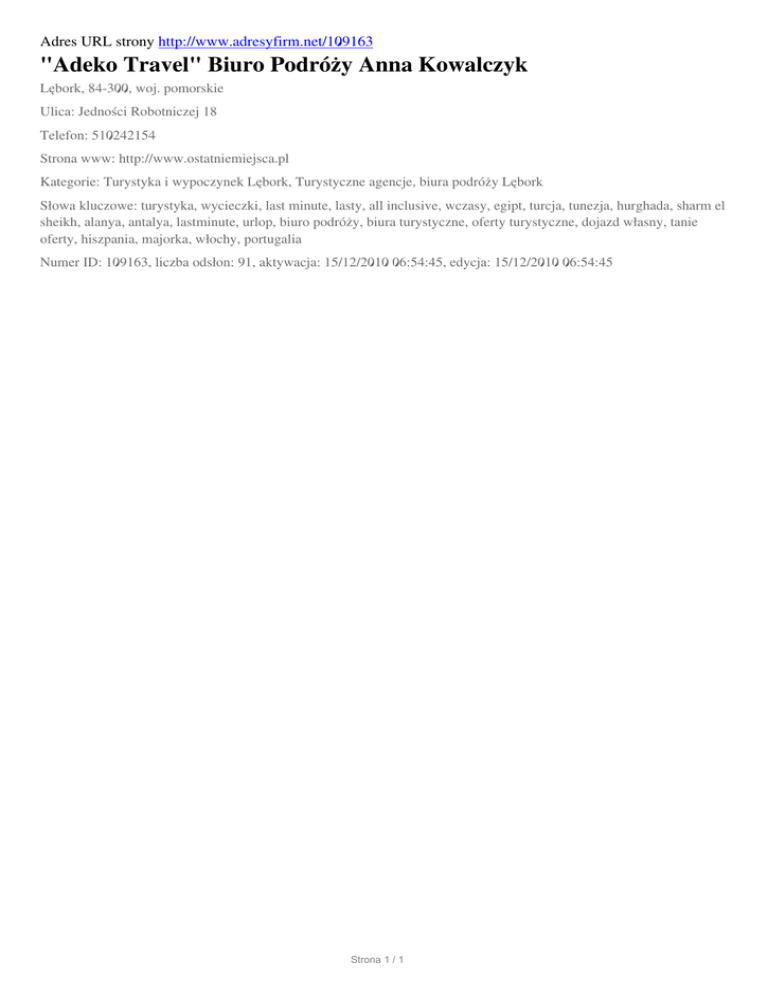 Adres URL strony http://www.adresyfirm.net/109163

"Adeko Travel" Biuro Podróży Anna Kowalczyk

Lębork, 84-300, woj. pomorskie

Ulica: Jedności Robotniczej 18

Telefon: 510242154

Strona www: http://www.ostatniemiejsca.pl

Kategorie: Turystyka i wypoczynek Lębork, Turystyczne agencje, biura podróży Lębork

Słowa kluczowe: turystyka, wycieczki, last minute, lasty, all inclusive, wczasy, egipt, turcja, tunezja, hurghada, sharm el sheikh, alanya, antalya, lastminute, urlop, biuro podróży, biura turystyczne, oferty turystyczne, dojazd własny, tanie oferty, hiszpania, majorka, włochy, portugalia

Numer ID: 109163, liczba odsłon: 91, aktywacja: 15/12/2010 06:54:45, edycja: 15/12/2010 06:54:45

Strona 1 / 1